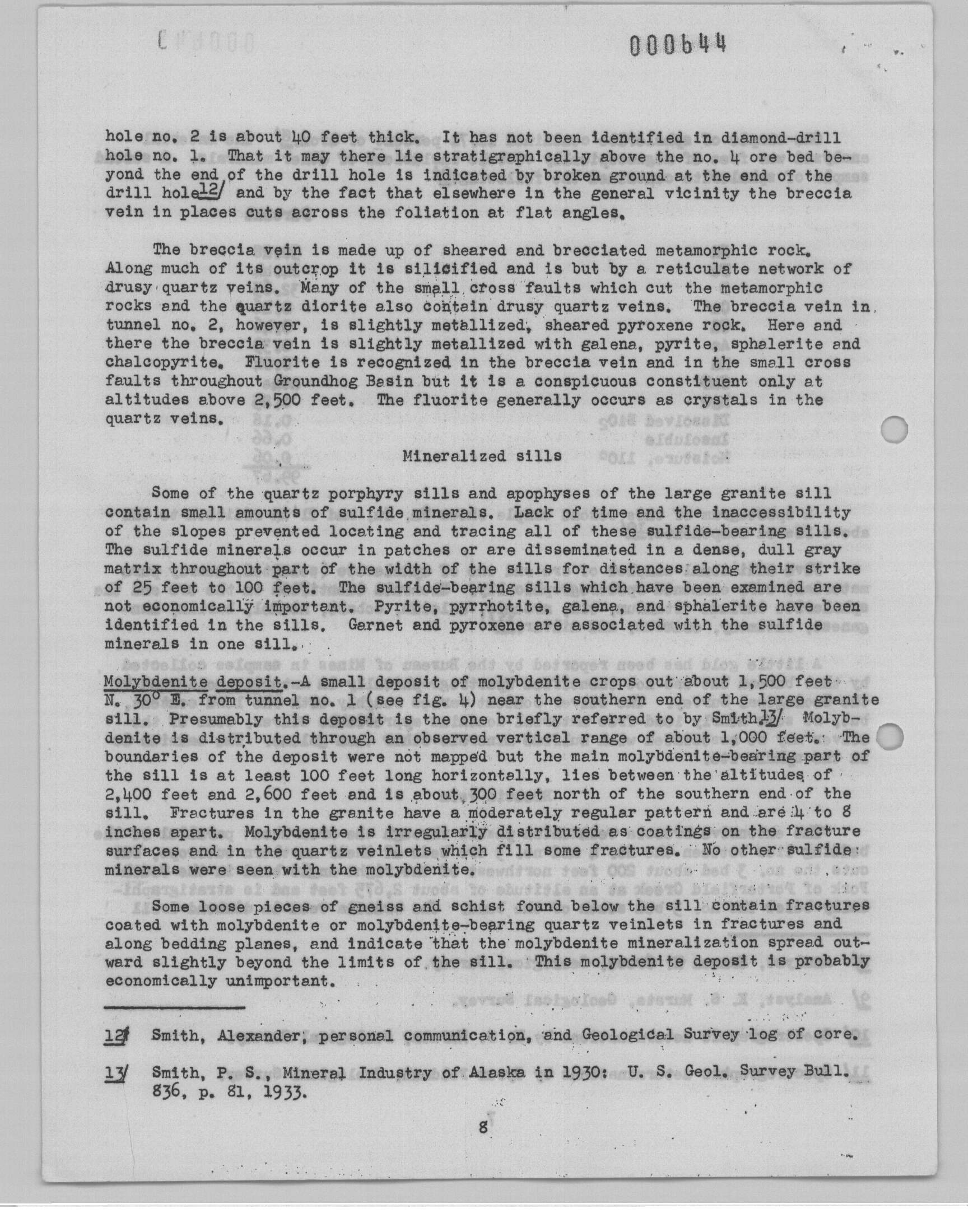 000644

hole no. 2 is about 40 feet thick. It has not been identified in diamond-drill hole no. 1. That it may there lie stratigraphically above the no. 4 ore bed beyond the end of the drill hole is indicated by broken ground at the end of the drill hole12/ and by the fact that elsewhere in the general vicinity the breccia vein in places cuts across the foliation at flat angles.

The breccia vein is made up of sheared and brecciated metamorphic rock. Along much of its outcrop it is silicified and is but by a reticulate network of drusy quartz veins. Many of the small cross faults which cut the metamorphic rocks and the quartz diorite also contain drusy quartz veins. The breccia vein in tunnel no. 2, however, is slightly metallized, sheared pyroxene rock. Here and there the breccia vein is slightly metallized with galena, pyrite, sphalerite and chalcopyrite. Fluorite is recognized in the breccia vein and in the small cross faults throughout Groundhog Basin but it is a conspicuous constituent only at altitudes above 2,500 feet. The fluorite generally occurs as crystals in the quartz veins.

Mineralized sills

Some of the quartz porphyry sills and apophyses of the large granite sill contain small amounts of sulfide minerals. Lack of time and the inaccessibility of the slopes prevented locating and tracing all of these sulfide-bearing sills. The sulfide minerals occur in patches or are disseminated in a dense, dull gray matrix throughout part of the width of the sills for distances along their strike of 25 feet to 100 feet. The sulfide-bearing sills which have been examined are not economically important. Pyrite, pyrrhotite, galena, and sphalerite have been identified in the sills. Garnet and pyroxene are associated with the sulfide minerals in one sill.

Molybdenite deposit.-A small deposit of molybdenite crops out about 1,500 feet N. 30° E. from tunnel no. 1 (see fig. 4) near the southern end of the large granite sill. Presumably this deposit is the one briefly referred to by Smith.13/ Molybdenite is distributed through an observed vertical range of about 1,000 feet. The boundaries of the deposit were not mapped but the main molybdenite-bearing part of the sill is at least 100 feet long horizontally, lies between the altitudes of 2,400 feet and 2,600 feet and is about 300 feet north of the southern end of the sill. Fractures in the granite have a moderately regular pattern and are 4 to 8 inches apart. Molybdenite is irregularly distributed as coatings on the fracture surfaces and in the quartz veinlets which fill some fractures. No other sulfide minerals were seen with the molybdenite.

Some loose pieces of gneiss and schist found below the sill contain fractures coated with molybdenite or molybdenite-bearing quartz veinlets in fractures and along bedding planes, and indicate that the molybdenite mineralization spread outward slightly beyond the limits of the sill. This molybdenite deposit is probably economically unimportant.

12/ Smith, Alexander, personal communication, and Geological Survey log of core.

13/ Smith, P. S., Mineral Industry of Alaska in 1930: U. S. Geol. Survey Bull. 836, p. 81, 1933.

8